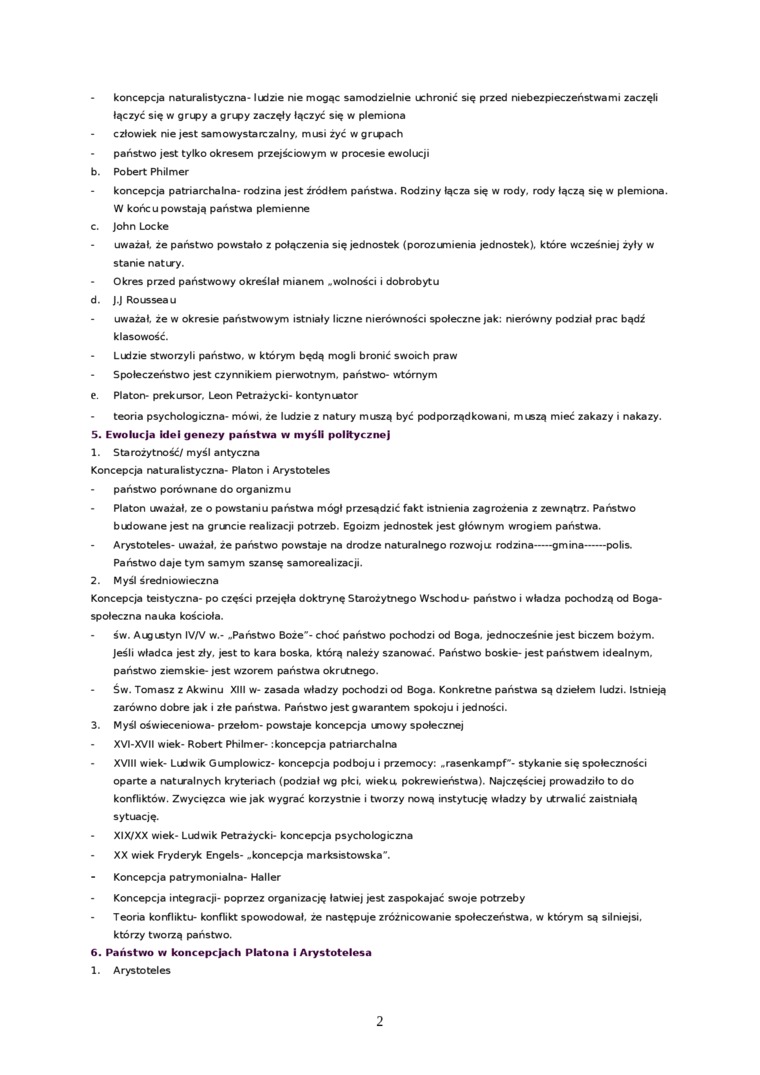 - koncepcja naturalistyczna- ludzie nie mogąc samodzielnie uchronić się przed niebezpieczeństwami zaczęli łączyć się w grupy a grupy zaczęły łączyć się w plemiona
- człowiek nie jest samowystarczalny, musi żyć w grupach
- państwo jest tylko okresem przejściowym w procesie ewolucji
b. Pobert Philmer
- koncepcja patriarchalna- rodzina jest źródłem państwa. Rodziny łącza się w rody, rody łączą się w plemiona. W końcu powstają państwa plemienne
c. John Locke
- uważał, że państwo powstało z połączenia się jednostek (porozumienia jednostek), które wcześniej żyły w stanie natury.
- Okres przed państwowy określał mianem „wolności i dobrobytu
d. J.J Rousseau
- uważał, że w okresie państwowym istniały liczne nierówności społeczne jak: nierówny podział prac bądź klasowość.
- Ludzie stworzyli państwo, w którym będą mogli bronić swoich praw
- Społeczeństwo jest czynnikiem pierwotnym, państwo- wtórnym
e. Platon- prekursor, Leon Petrażycki- kontynuator
- teoria psychologiczna- mówi, że ludzie z natury muszą być podporządkowani, muszą mieć zakazy i nakazy.
5. Ewolucja idei genezy państwa w myśli politycznej
1. Starożytność/ myśl antyczna
Koncepcja naturalistyczna- Platon i Arystoteles
- państwo porównane do organizmu
- Platon uważał, ze o powstaniu państwa mógł przesądzić fakt istnienia zagrożenia z zewnątrz. Państwo budowane jest na gruncie realizacji potrzeb. Egoizm jednostek jest głównym wrogiem państwa.
- Arystoteles- uważał, że państwo powstaje na drodze naturalnego rozwoju: rodzina-----gmina------polis. Państwo daje tym samym szansę samorealizacji.
2. Myśl średniowieczna
Koncepcja teistyczna- po części przejęła doktrynę Starożytnego Wschodu- państwo i władza pochodzą od Boga- społeczna nauka kościoła.
- św. Augustyn IV/V w.- „Państwo Boże"- choć państwo pochodzi od Boga, jednocześnie jest biczem bożym. Jeśli władca jest zły, jest to kara boska, którą należy szanować. Państwo boskie- jest państwem idealnym, państwo ziemskie- jest wzorem państwa okrutnego.
- Św. Tomasz z Akwinu XIII w- zasada władzy pochodzi od Boga. Konkretne państwa są dziełem ludzi. Istnieją zarówno dobre jak i złe państwa. Państwo jest gwarantem spokoju i jedności.
3. Myśl oświeceniowa- przełom- powstaje koncepcja umowy społecznej
- XVI-XVII wiek- Robert Philmer- :koncepcja patriarchalna
- XVIII wiek- Ludwik Gumplowicz- koncepcja podboju i przemocy: „rasenkampf"- stykanie się społeczności oparte a naturalnych kryteriach (podział wg płci, wieku, pokrewieństwa). Najczęściej prowadziło to do konfliktów. Zwycięzca wie jak wygrać korzystnie i tworzy nową instytucję władzy by utrwalić zaistniałą sytuację.
- XIX/XX wiek- Ludwik Petrażycki- koncepcja psychologiczna
- XX wiek Fryderyk Engels- „koncepcja marksistowska".
- Koncepcja patrymonialna- Haller
- Koncepcja integracji- poprzez organizację łatwiej jest zaspokajać swoje potrzeby
- Teoria konfliktu- konflikt spowodował, że następuje zróżnicowanie społeczeństwa, w którym są silniejsi, którzy tworzą państwo.
6. Państwo w koncepcjach Platona i Arystotelesa
1. Arystoteles

2